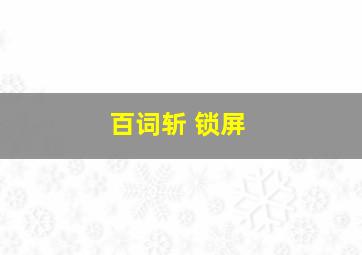 百词斩 锁屏